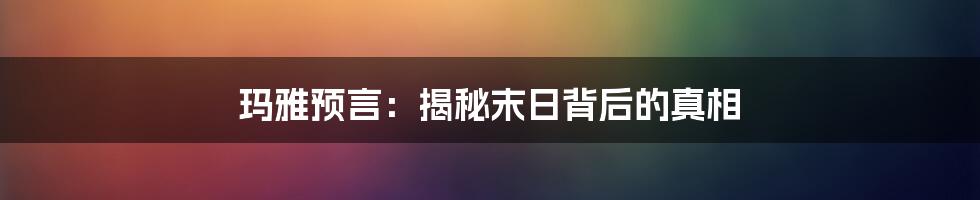 玛雅预言：揭秘末日背后的真相